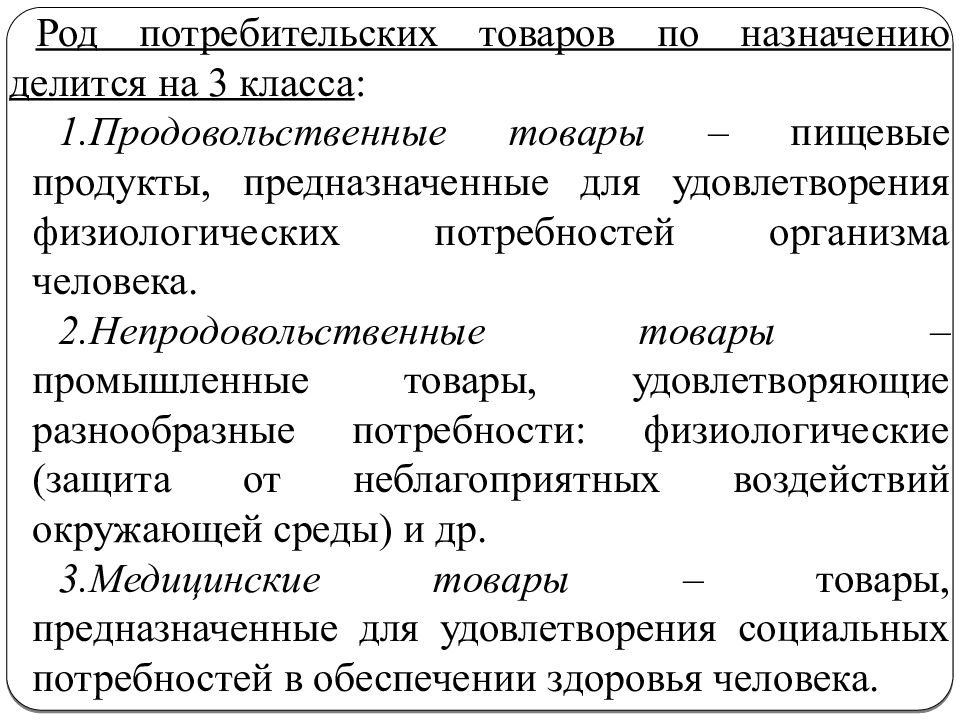 Род потребительских товаров по назначению делится на 3 класса:

1.Продовольственные товары – пищевые продукты, предназначенные для удовлетворения физиологических потребностей организма человека.

2.Непродовольственные товары – промышленные товары, удовлетворяющие разнообразные потребности: физиологические (защита от неблагоприятных воздействий окружающей среды) и др.

3.Медицинские товары – товары, предназначенные для удовлетворения социальных потребностей в обеспечении здоровья человека.